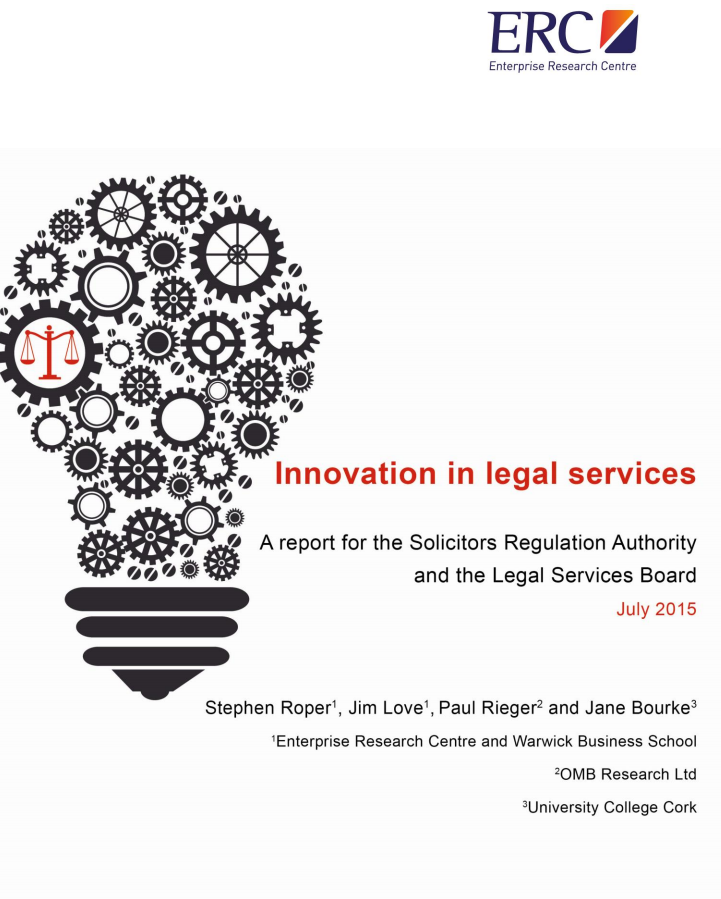 ERC
Enterprise Research Centre

Innovation in legal services

A report for the Solicitors Regulation Authority and the Legal Services Board

July 2015

Stephen Roper$^1$, Jim Love$^1$, Paul Rieger$^2$ and Jane Bourke$^3$

$^1$Enterprise Research Centre and Warwick Business School

$^2$OMB Research Ltd

$^3$University College Cork